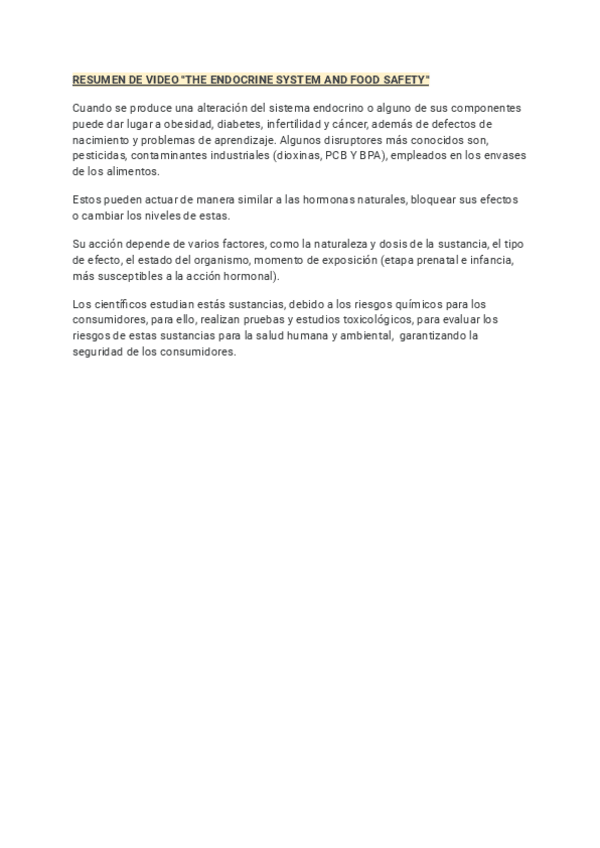 RESUMEN DE VIDEO "THE ENDOCRINE SYSTEM AND FOOD SAFETY"

Cuando se produce una alteración del sistema endocrino o alguno de sus componentes puede dar lugar a obesidad, diabetes, infertilidad y cáncer, además de defectos de nacimiento y problemas de aprendizaje. Algunos disruptores más conocidos son, pesticidas, contaminantes industriales (dioxinas, PCB Y BPA), empleados en los envases de los alimentos.

Estos pueden actuar de manera similar a las hormonas naturales, bloquear sus efectos o cambiar los niveles de estas.

Su acción depende de varios factores, como la naturaleza y dosis de la sustancia, el tipo de efecto, el estado del organismo, momento de exposición (etapa prenatal e infancia, más susceptibles a la acción hormonal).

Los científicos estudian estás sustancias, debido a los riesgos químicos para los consumidores, para ello, realizan pruebas y estudios toxicológicos, para evaluar los riesgos de estas sustancias para la salud humana y ambiental, garantizando la seguridad de los consumidores.